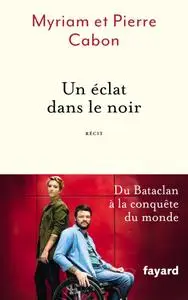 Myriam et Pierre Cabon

Un éclat dans le noir

RÉCIT

Du Bataclan à la conquête du monde

fayard